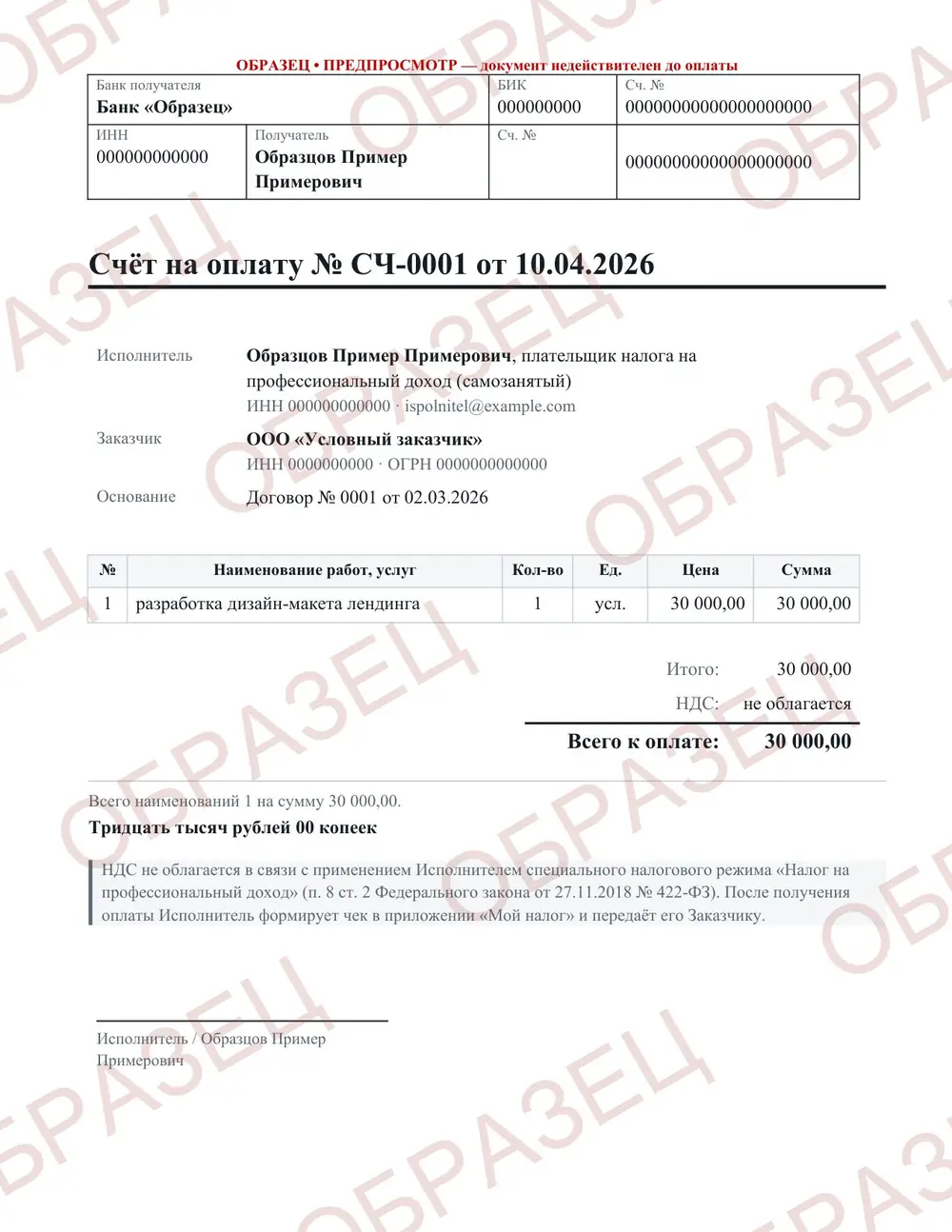 ОБРАЗЕЦ • ПРЕДПРОСМОТР — документ недействителен до оплаты

Банк получателя
Банк «Образец»

БИК
000000000

Сч. №
00000000000000000000

ИНН
000000000000

Получатель
Образцов Пример Примерович

Сч. №
00000000000000000000

Счёт на оплату № СЧ-0001 от 10.04.2026

Исполнитель
Образцов Пример Примерович, плательщик налога на профессиональный доход (самозанятый)
ИНН 000000000000 · ispolnitel@example.com

Заказчик
ООО «Условный заказчик»
ИНН 0000000000 · ОГРН 0000000000000

Основание
Договор № 0001 от 02.03.2026

| № | Наименование работ, услуг | Кол-во | Ед. | Цена | Сумма |
|---|---|---|---|---|---|
| 1 | разработка дизайн-макета лендинга | 1 | усл. | 30 000,00 | 30 000,00 |

Итого: 30 000,00
НДС: не облагается
Всего к оплате: 30 000,00

Всего наименований 1 на сумму 30 000,00.
Тридцать тысяч рублей 00 копеек

НДС не облагается в связи с применением Исполнителем специального налогового режима «Налог на профессиональный доход» (п. 8 ст. 2 Федерального закона от 27.11.2018 № 422-ФЗ). После получения оплаты Исполнитель формирует чек в приложении «Мой налог» и передаёт его Заказчику.

Исполнитель / Образцов Пример Примерович

ОБРАЗЕЦ